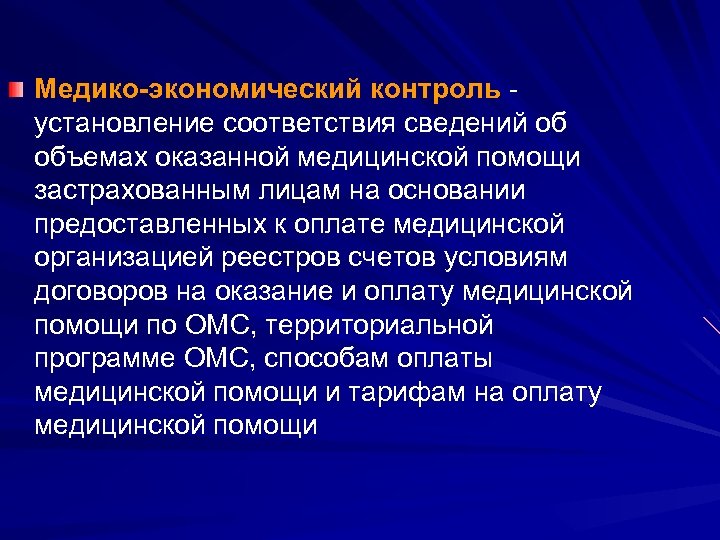 Медико-экономический контроль - установление соответствия сведений об объемах оказанной медицинской помощи застрахованным лицам на основании предоставленных к оплате медицинской организацией реестров счетов условиям договоров на оказание и оплату медицинской помощи по ОМС, территориальной программе ОМС, способам оплаты медицинской помощи и тарифам на оплату медицинской помощи